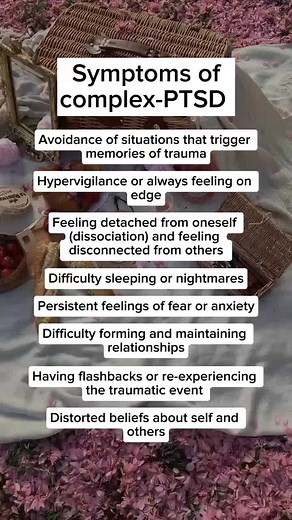 Symptoms of complex-PTSD

Avoidance of situations that trigger memories of trauma

Hypervigilance or always feeling on edge

Feeling detached from oneself (dissociation) and feeling disconnected from others

Difficulty sleeping or nightmares

Persistent feelings of fear or anxiety

Difficulty forming and maintaining relationships

Having flashbacks or re-experiencing the traumatic event

Distorted beliefs about self and others